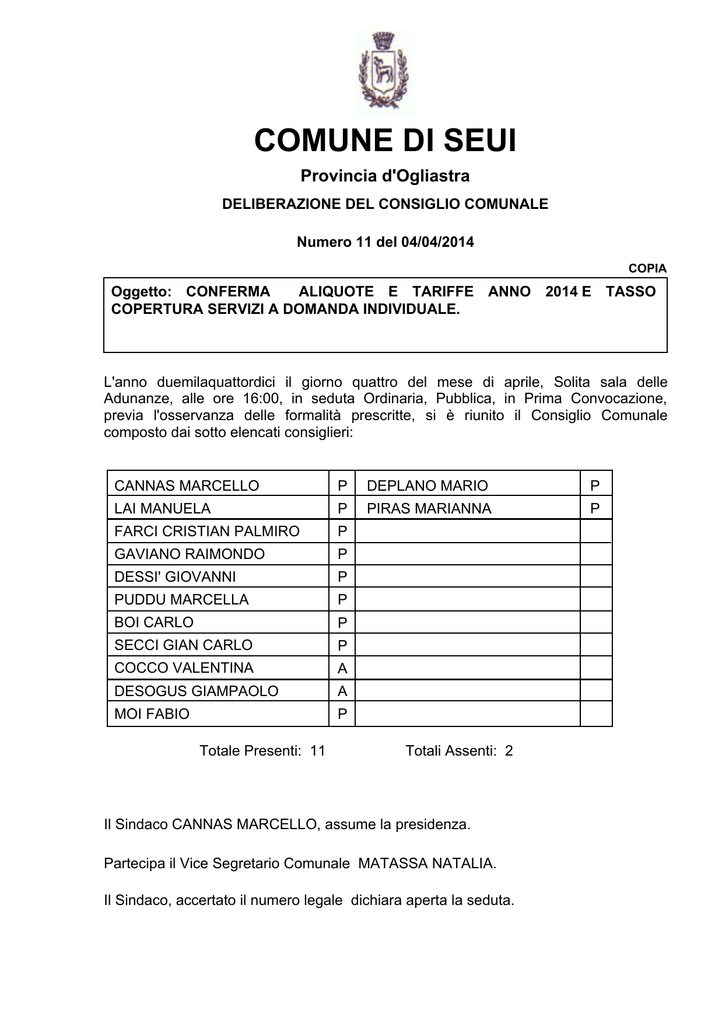 COMUNE DI SEUI

Provincia d'Ogliastra

DELIBERAZIONE DEL CONSIGLIO COMUNALE

Numero 11 del 04/04/2014

COPIA

Oggetto: CONFERMA ALIQUOTE E TARIFFE ANNO 2014 E TASSO COPERTURA SERVIZI A DOMANDA INDIVIDUALE.

L'anno duemilaquattordici il giorno quattro del mese di aprile, Solita sala delle Adunanze, alle ore 16:00, in seduta Ordinaria, Pubblica, in Prima Convocazione, previa l'osservanza delle formalità prescritte, si è riunito il Consiglio Comunale composto dai sotto elencati consiglieri:

| CANNAS MARCELLO | P | DEPLANO MARIO | P |
|---|---|---|---|
| LAI MANUELA | P | PIRAS MARIANNA | P |
| FARCI CRISTIAN PALMIRO | P | | |
| GAVIANO RAIMONDO | P | | |
| DESSI' GIOVANNI | P | | |
| PUDDU MARCELLA | P | | |
| BOI CARLO | P | | |
| SECCI GIAN CARLO | P | | |
| COCCO VALENTINA | A | | |
| DESOGUS GIAMPAOLO | A | | |
| MOI FABIO | P | | |

Totale Presenti: 11 Totali Assenti: 2

Il Sindaco CANNAS MARCELLO, assume la presidenza.

Partecipa il Vice Segretario Comunale MATASSA NATALIA.

Il Sindaco, accertato il numero legale dichiara aperta la seduta.